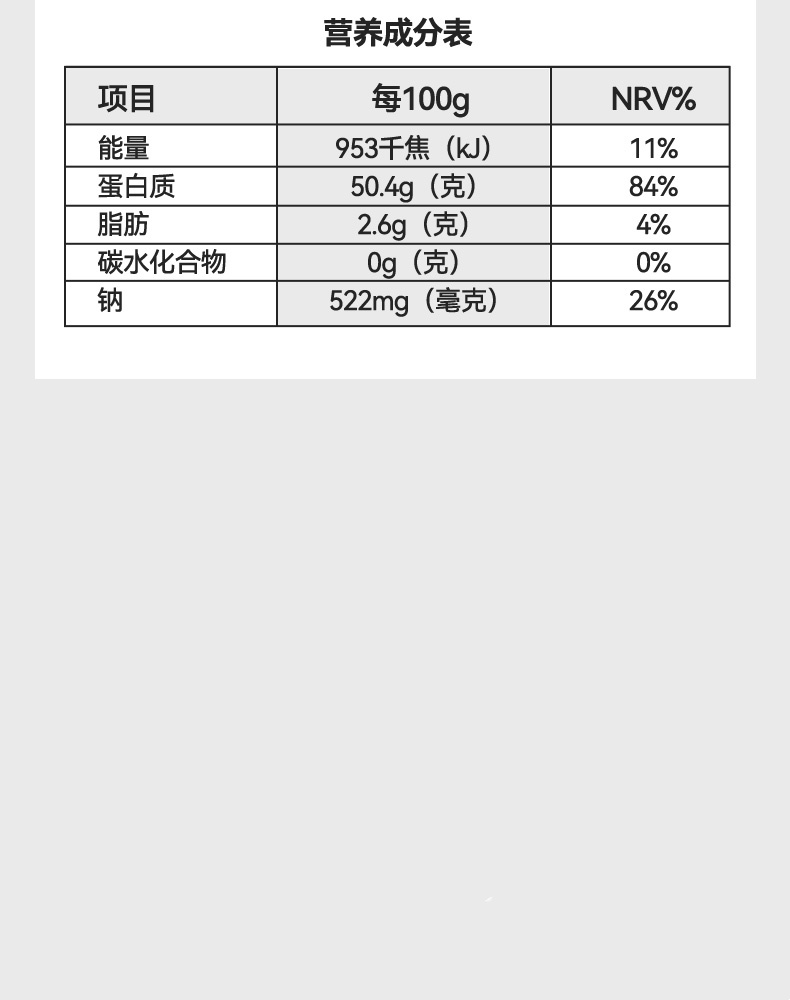 营养成分表

| 项目 | 每100g | NRV% |
|---|---|---|
| 能量 | 953千焦（kJ） | 11% |
| 蛋白质 | 50.4g（克） | 84% |
| 脂肪 | 2.6g（克） | 4% |
| 碳水化合物 | 0g（克） | 0% |
| 钠 | 522mg（毫克） | 26% |